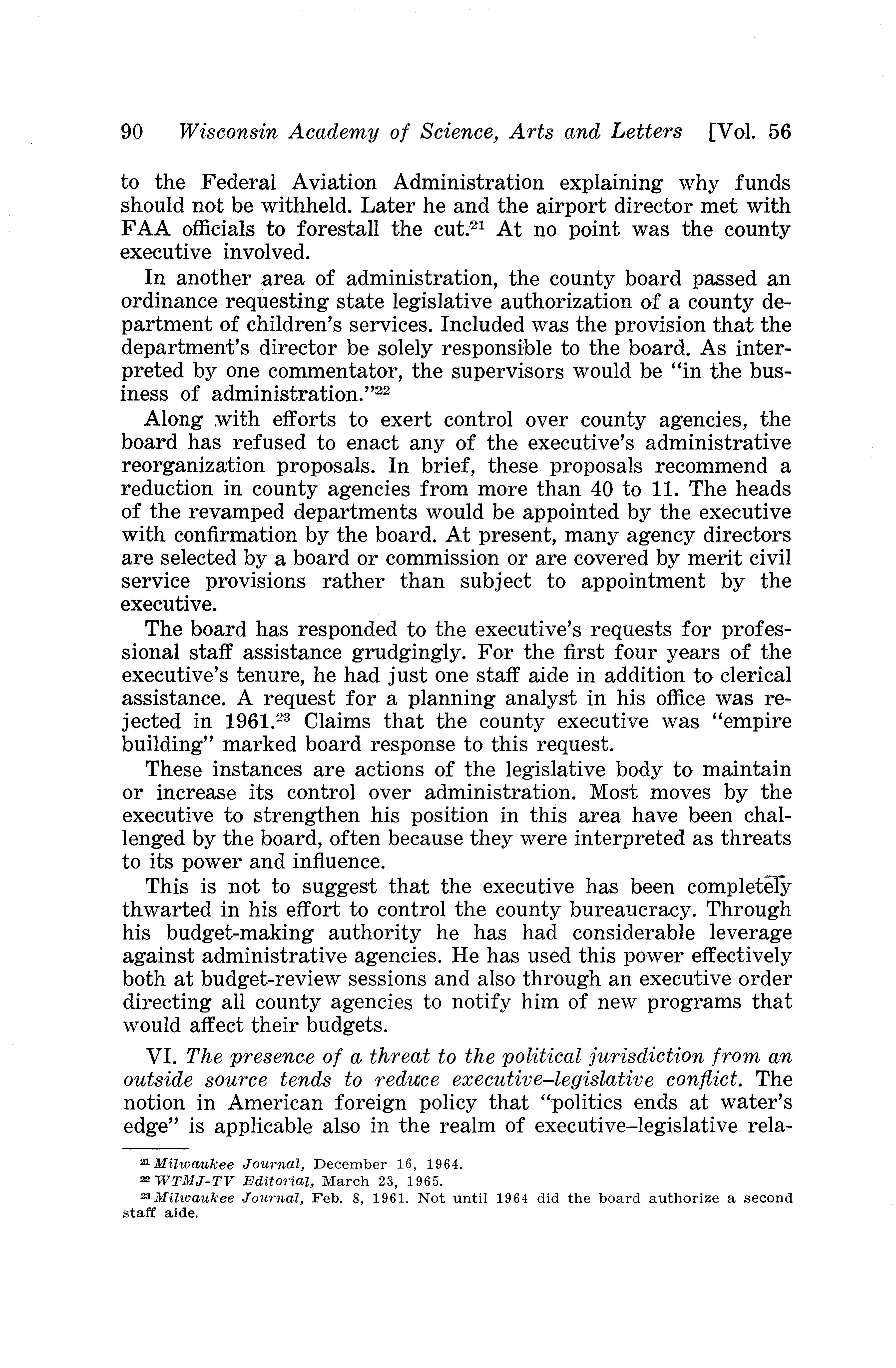 90 Wisconsin Academy of Science, Arts and Letters [Vol. 56

to the Federal Aviation Administration explaining why funds should not be withheld. Later he and the airport director met with FAA officials to forestall the cut.$^{21}$ At no point was the county executive involved.

In another area of administration, the county board passed an ordinance requesting state legislative authorization of a county department of children's services. Included was the provision that the department's director be solely responsible to the board. As interpreted by one commentator, the supervisors would be "in the business of administration."$^{22}$

Along with efforts to exert control over county agencies, the board has refused to enact any of the executive's administrative reorganization proposals. In brief, these proposals recommend a reduction in county agencies from more than 40 to 11. The heads of the revamped departments would be appointed by the executive with confirmation by the board. At present, many agency directors are selected by a board or commission or are covered by merit civil service provisions rather than subject to appointment by the executive.

The board has responded to the executive's requests for professional staff assistance grudgingly. For the first four years of the executive's tenure, he had just one staff aide in addition to clerical assistance. A request for a planning analyst in his office was rejected in 1961.$^{23}$ Claims that the county executive was "empire building" marked board response to this request.

These instances are actions of the legislative body to maintain or increase its control over administration. Most moves by the executive to strengthen his position in this area have been challenged by the board, often because they were interpreted as threats to its power and influence.

This is not to suggest that the executive has been completely thwarted in his effort to control the county bureaucracy. Through his budget-making authority he has had considerable leverage against administrative agencies. He has used this power effectively both at budget-review sessions and also through an executive order directing all county agencies to notify him of new programs that would affect their budgets.

VI. The presence of a threat to the political jurisdiction from an outside source tends to reduce executive–legislative conflict. The notion in American foreign policy that "politics ends at water's edge" is applicable also in the realm of executive–legislative rela-

$^{21}$ Milwaukee Journal, December 16, 1964.
$^{22}$ WTMJ-TV Editorial, March 23, 1965.
$^{23}$ Milwaukee Journal, Feb. 8, 1961. Not until 1964 did the board authorize a second staff aide.